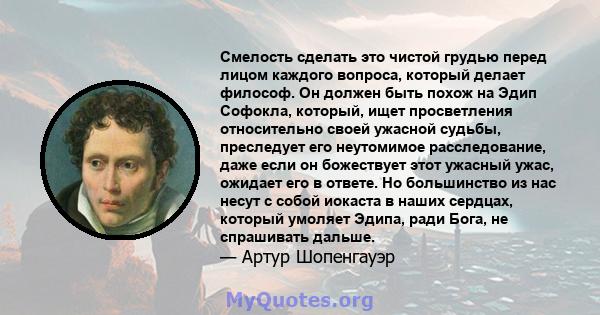 Смелость сделать это чистой грудью перед лицом каждого вопроса, который делает философ. Он должен быть похож на Эдип Софокла, который, ищет просветления относительно своей ужасной судьбы, преследует его неутомимое расследование, даже если он божествует этот ужасный ужас, ожидает его в ответе. Но большинство из нас несут с собой иокаста в наших сердцах, который умоляет Эдипа, ради Бога, не спрашивать дальше.
— Артур Шопенгауэр

MyQuotes.org